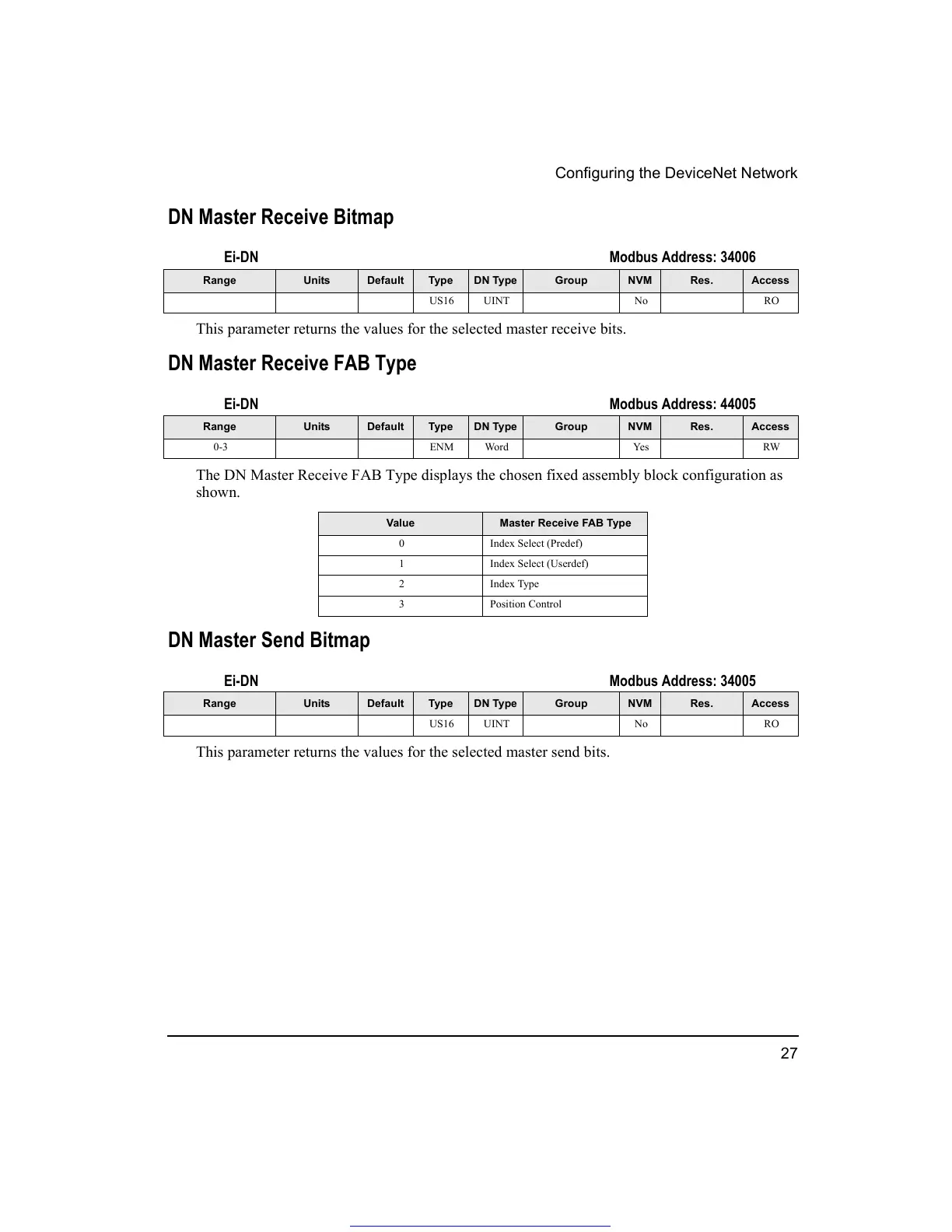 Configuring the DeviceNet Network

DN Master Receive Bitmap

Ei-DN Modbus Address: 34006

| Range | Units | Default | Type | DN Type | Group | NVM | Res. | Access |
|---|---|---|---|---|---|---|---|---|
| | | | US16 | UINT | | No | | RO |

This parameter returns the values for the selected master receive bits.

DN Master Receive FAB Type

Ei-DN Modbus Address: 44005

| Range | Units | Default | Type | DN Type | Group | NVM | Res. | Access |
|---|---|---|---|---|---|---|---|---|
| 0-3 | | | ENM | Word | | Yes | | RW |

The DN Master Receive FAB Type displays the chosen fixed assembly block configuration as shown.

| Value | Master Receive FAB Type |
|---|---|
| 0 | Index Select (Predef) |
| 1 | Index Select (Userdef) |
| 2 | Index Type |
| 3 | Position Control |

DN Master Send Bitmap

Ei-DN Modbus Address: 34005

| Range | Units | Default | Type | DN Type | Group | NVM | Res. | Access |
|---|---|---|---|---|---|---|---|---|
| | | | US16 | UINT | | No | | RO |

This parameter returns the values for the selected master send bits.

27